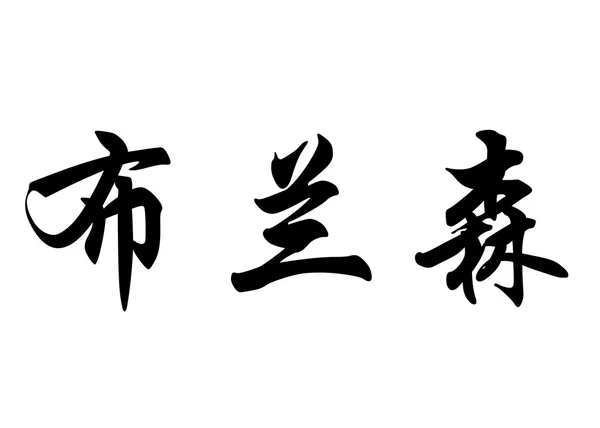 布兰森